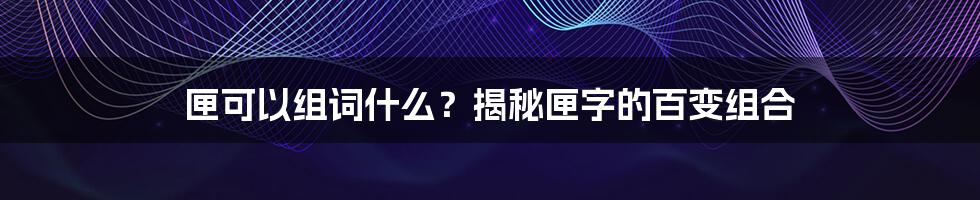 匣可以组词什么？揭秘匣字的百变组合